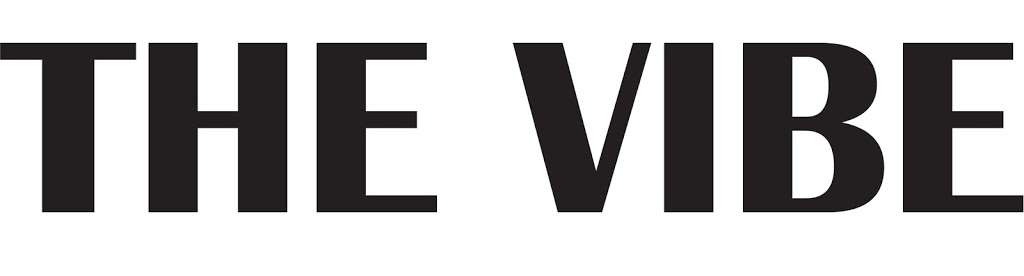 THE VIBE